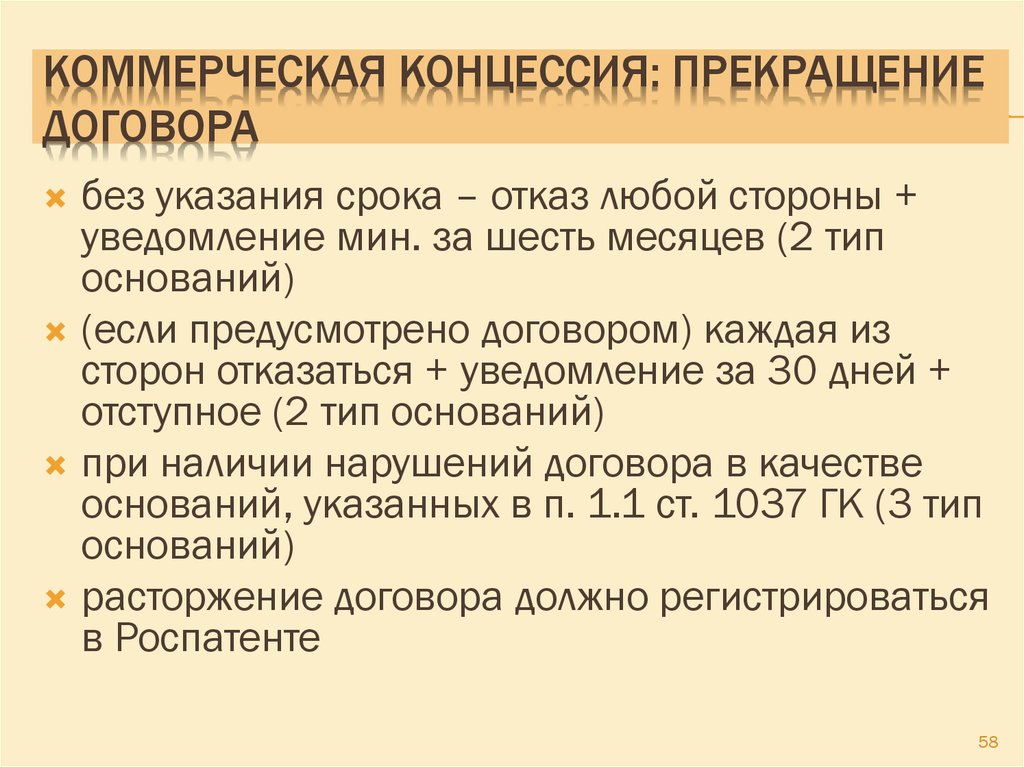 КОММЕРЧЕСКАЯ КОНЦЕССИЯ: ПРЕКРАЩЕНИЕ ДОГОВОРА

без указания срока – отказ любой стороны + уведомление мин. за шесть месяцев (2 тип оснований)

(если предусмотрено договором) каждая из сторон отказаться + уведомление за 30 дней + отступное (2 тип оснований)

при наличии нарушений договора в качестве оснований, указанных в п. 1.1 ст. 1037 ГК (3 тип оснований)

расторжение договора должно регистрироваться в Роспатенте

58